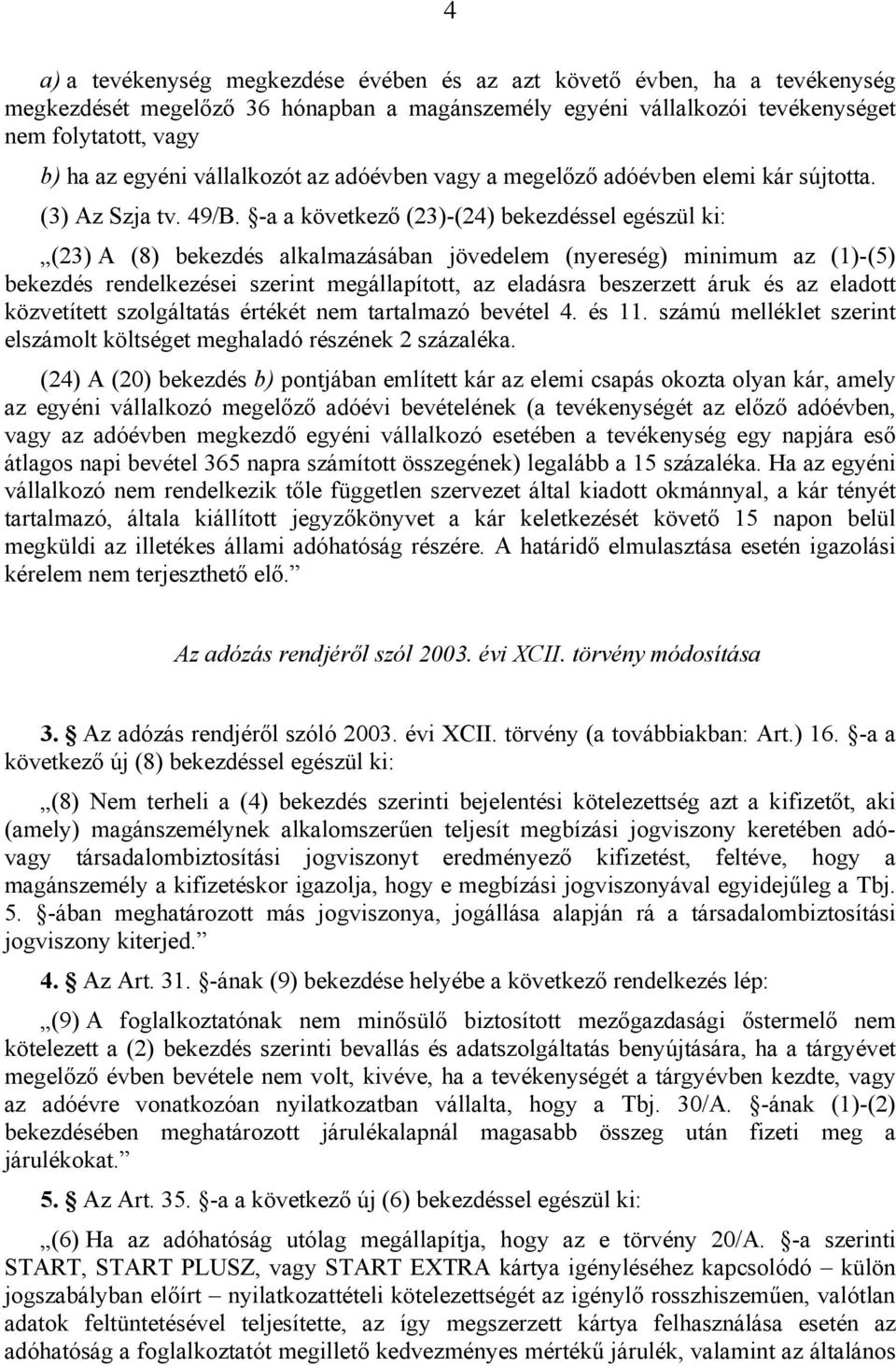 4

a) a tevékenység megkezdése évében és az azt követő évben, ha a tevékenység megkezdését megelőző 36 hónapban a magánszemély egyéni vállalkozói tevékenységet nem folytatott, vagy

b) ha az egyéni vállalkozót az adóévben vagy a megelőző adóévben elemi kár sújtotta.

(3) Az Szja tv. 49/B. §-a a következő (23)-(24) bekezdéssel egészül ki:

„(23) A (8) bekezdés alkalmazásában jövedelem (nyereség) minimum az (1)-(5) bekezdés rendelkezései szerint megállapított, az eladásra beszerzett áruk és az eladott közvetített szolgáltatás értékét nem tartalmazó bevétel 4. és 11. számú melléklet szerint elszámolt költséget meghaladó részének 2 százaléka.

(24) A (20) bekezdés b) pontjában említett kár az elemi csapás okozta olyan kár, amely az egyéni vállalkozó megelőző adóévi bevételének (a tevékenységét az előző adóévben, vagy az adóévben megkezdő egyéni vállalkozó esetében a tevékenység egy napjára eső átlagos napi bevétel 365 napra számított összegének) legalább a 15 százaléka. Ha az egyéni vállalkozó nem rendelkezik tőle független szervezet által kiadott okmánnyal, a kár tényét tartalmazó, általa kiállított jegyzőkönyvet a kár keletkezését követő 15 napon belül megküldi az illetékes állami adóhatóság részére. A határidő elmulasztása esetén igazolási kérelem nem terjeszthető elő.”

Az adózás rendjéről szól 2003. évi XCII. törvény módosítása

3. § Az adózás rendjéről szóló 2003. évi XCII. törvény (a továbbiakban: Art.) 16. §-a a következő új (8) bekezdéssel egészül ki:

„(8) Nem terheli a (4) bekezdés szerinti bejelentési kötelezettség azt a kifizetőt, aki (amely) magánszemélynek alkalomszerűen teljesít megbízási jogviszony keretében adó- vagy társadalombiztosítási jogviszonyt eredményező kifizetést, feltéve, hogy a magánszemély a kifizetéskor igazolja, hogy e megbízási jogviszonyával egyidejűleg a Tbj. 5. §-ában meghatározott más jogviszonya, jogállása alapján rá a társadalombiztosítási jogviszony kiterjed.”

4. § Az Art. 31. §-ának (9) bekezdése helyébe a következő rendelkezés lép:

„(9) A foglalkoztatónak nem minősülő biztosított mezőgazdasági őstermelő nem kötelezett a (2) bekezdés szerinti bevallás és adatszolgáltatás benyújtására, ha a tárgyévet megelőző évben bevétele nem volt, kivéve, ha a tevékenységét a tárgyévben kezdte, vagy az adóévre vonatkozóan nyilatkozatban vállalta, hogy a Tbj. 30/A. §-ának (1)-(2) bekezdésében meghatározott járulékalapnál magasabb összeg után fizeti meg a járulékokat.”

5. § Az Art. 35. §-a a következő új (6) bekezdéssel egészül ki:

„(6) Ha az adóhatóság utólag megállapítja, hogy az e törvény 20/A. §-a szerinti START, START PLUSZ, vagy START EXTRA kártya igényléséhez kapcsolódó – külön jogszabályban előírt – nyilatkozattételi kötelezettségét az igénylő rosszhiszeműen, valótlan adatok feltüntetésével teljesítette, az így megszerzett kártya felhasználása esetén az adóhatóság a foglalkoztatót megillető kedvezményes mértékű járulék, valamint az általános